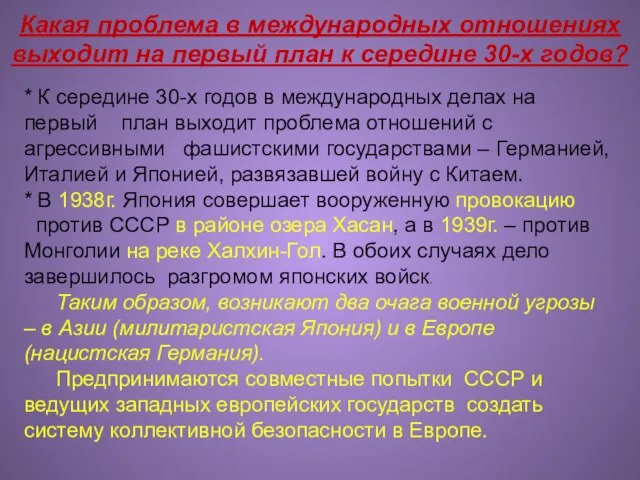 Какая проблема в международных отношениях выходит на первый план к середине 30-х годов?

* К середине 30-х годов в международных делах на первый план выходит проблема отношений с агрессивными фашистскими государствами – Германией, Италией и Японией, развязавшей войну с Китаем.

* В 1938г. Япония совершает вооруженную провокацию против СССР в районе озера Хасан, а в 1939г. – против Монголии на реке Халхин-Гол. В обоих случаях дело завершилось разгромом японских войск.

Таким образом, возникают два очага военной угрозы – в Азии (милитаристская Япония) и в Европе (нацистская Германия).

Предпринимаются совместные попытки СССР и ведущих западных европейских государств создать систему коллективной безопасности в Европе.